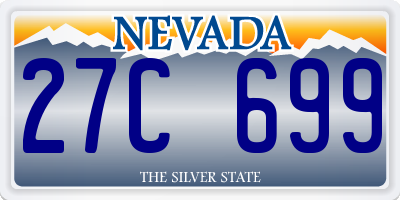 NEVADA

27C 699

THE SILVER STATE